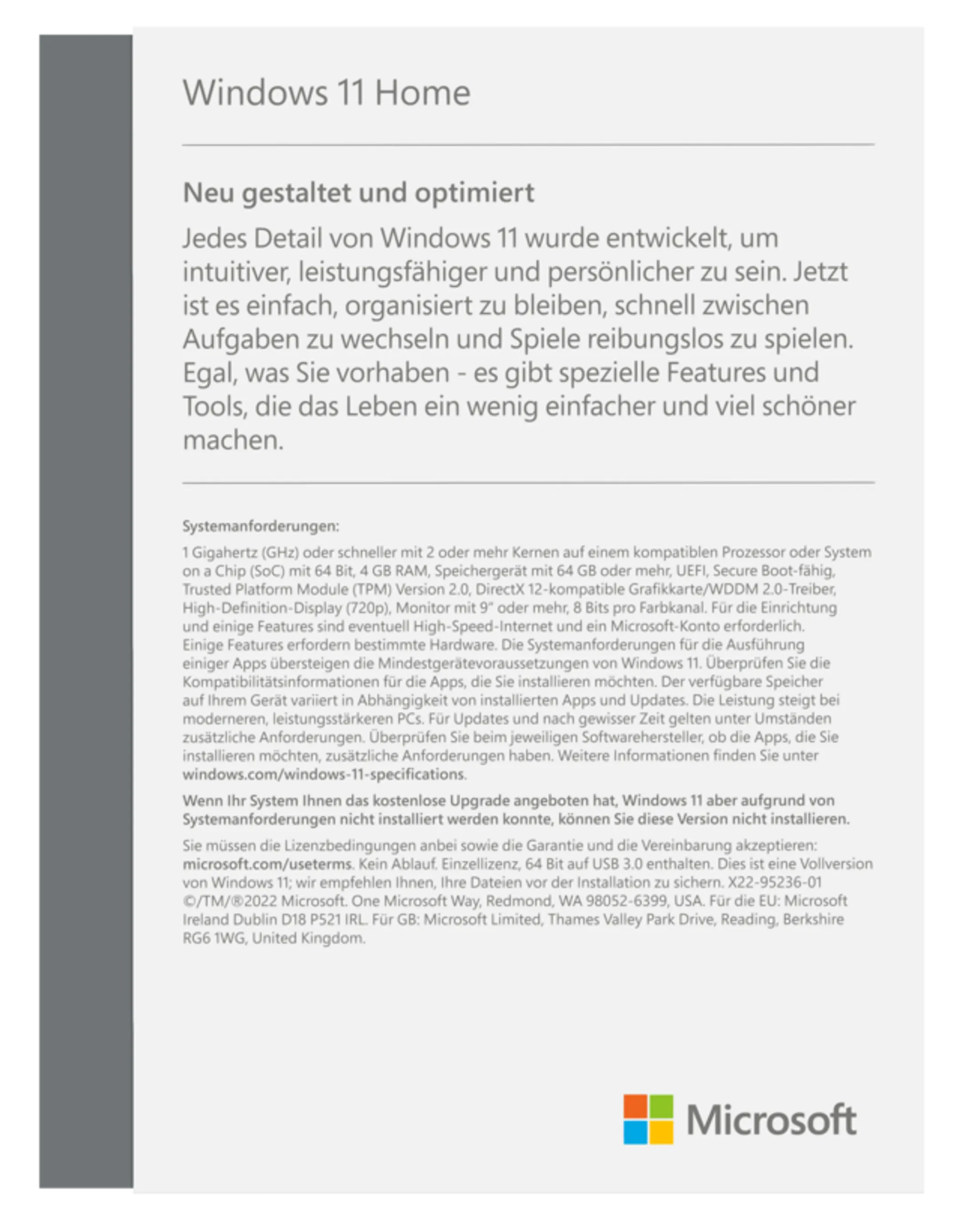 Windows 11 Home

Neu gestaltet und optimiert

Jedes Detail von Windows 11 wurde entwickelt, um intuitiver, leistungsfähiger und persönlicher zu sein. Jetzt ist es einfach, organisiert zu bleiben, schnell zwischen Aufgaben zu wechseln und Spiele reibungslos zu spielen. Egal, was Sie vorhaben - es gibt spezielle Features und Tools, die das Leben ein wenig einfacher und viel schöner machen.

Systemanforderungen:

1 Gigahertz (GHz) oder schneller mit 2 oder mehr Kernen auf einem kompatiblen Prozessor oder System on a Chip (SoC) mit 64 Bit, 4 GB RAM, Speichergerät mit 64 GB oder mehr, UEFI, Secure Boot-fähig, Trusted Platform Module (TPM) Version 2.0, DirectX 12-kompatible Grafikkarte/WDDM 2.0-Treiber, High-Definition-Display (720p), Monitor mit 9" oder mehr, 8 Bits pro Farbkanal. Für die Einrichtung und einige Features sind eventuell High-Speed-Internet und ein Microsoft-Konto erforderlich. Einige Features erfordern bestimmte Hardware. Die Systemanforderungen für die Ausführung einiger Apps übersteigen die Mindestgerätevoraussetzungen von Windows 11. Überprüfen Sie die Kompatibilitätsinformationen für die Apps, die Sie installieren möchten. Der verfügbare Speicher auf Ihrem Gerät variiert in Abhängigkeit von installierten Apps und Updates. Die Leistung steigt bei moderneren, leistungsstärkeren PCs. Für Updates und nach gewisser Zeit gelten unter Umständen zusätzliche Anforderungen. Überprüfen Sie beim jeweiligen Softwarehersteller, ob die Apps, die Sie installieren möchten, zusätzliche Anforderungen haben. Weitere Informationen finden Sie unter windows.com/windows-11-specifications.

Wenn Ihr System Ihnen das kostenlose Upgrade angeboten hat, Windows 11 aber aufgrund von Systemanforderungen nicht installiert werden konnte, können Sie diese Version nicht installieren.

Sie müssen die Lizenzbedingungen anbei sowie die Garantie und die Vereinbarung akzeptieren: microsoft.com/useterms. Kein Ablauf. Einzellizenz, 64 Bit auf USB 3.0 enthalten. Dies ist eine Vollversion von Windows 11; wir empfehlen Ihnen, Ihre Dateien vor der Installation zu sichern. X22-95236-01 ©/TM/®2022 Microsoft. One Microsoft Way, Redmond, WA 98052-6399, USA. Für die EU: Microsoft Ireland Dublin D18 P521 IRL. Für GB: Microsoft Limited, Thames Valley Park Drive, Reading, Berkshire RG6 1WG, United Kingdom.

Microsoft